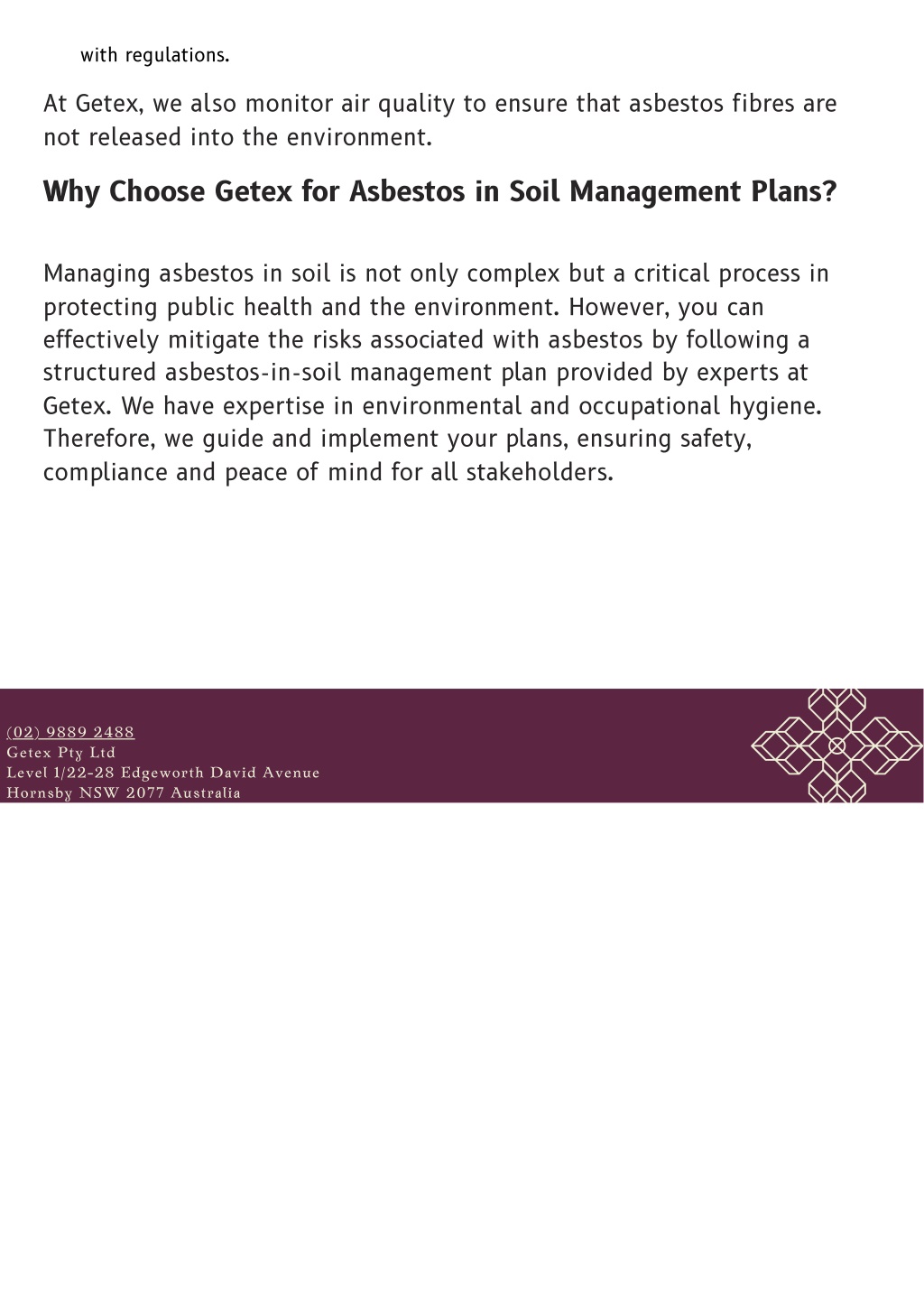 with regulations.

At Getex, we also monitor air quality to ensure that asbestos fibres are not released into the environment.

Why Choose Getex for Asbestos in Soil Management Plans?

Managing asbestos in soil is not only complex but a critical process in protecting public health and the environment. However, you can effectively mitigate the risks associated with asbestos by following a structured asbestos-in-soil management plan provided by experts at Getex. We have expertise in environmental and occupational hygiene. Therefore, we guide and implement your plans, ensuring safety, compliance and peace of mind for all stakeholders.

(02) 9889 2488
Getex Pty Ltd
Level 1/22-28 Edgeworth David Avenue
Hornsby NSW 2077 Australia